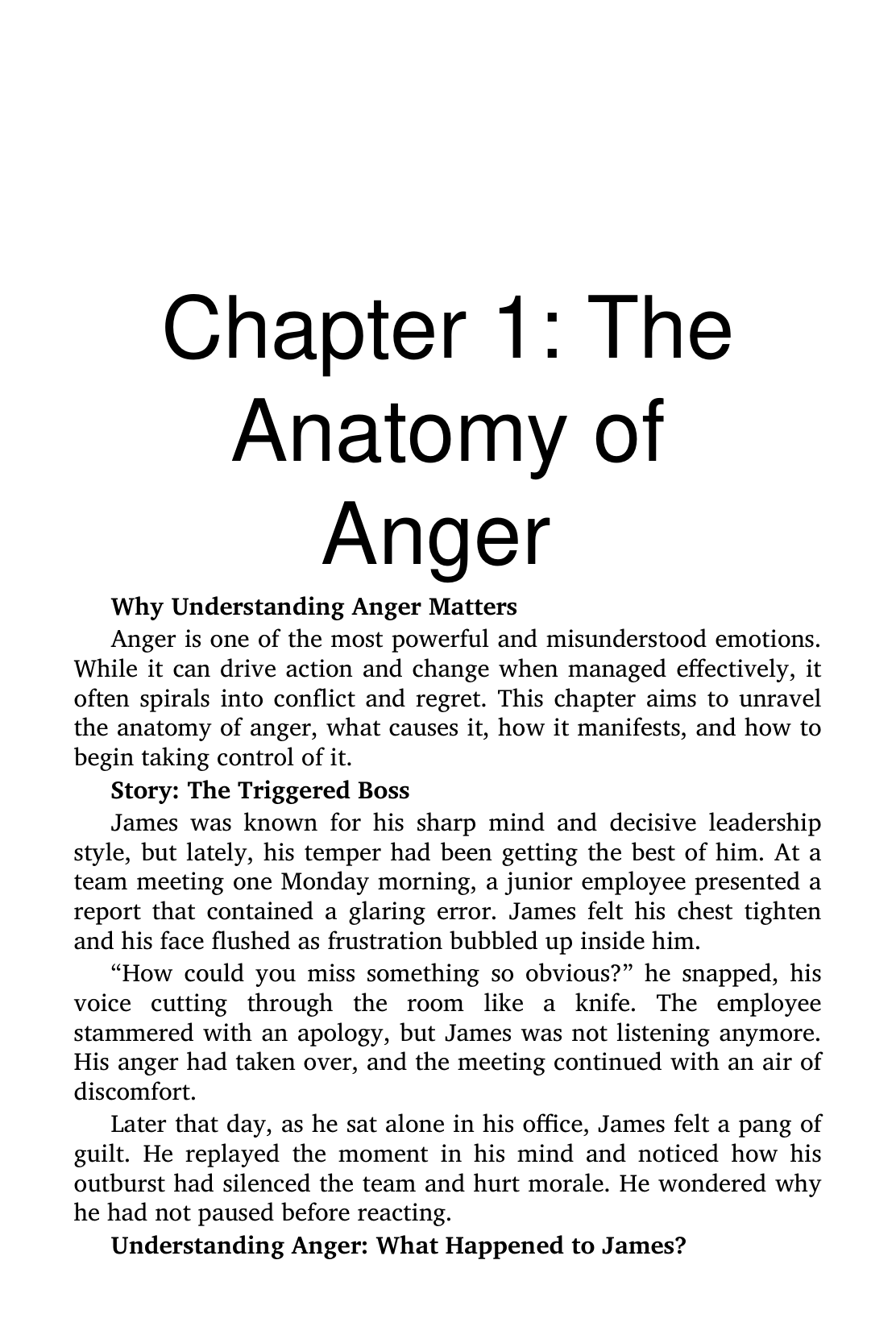 Chapter 1: The Anatomy of Anger

Why Understanding Anger Matters

Anger is one of the most powerful and misunderstood emotions. While it can drive action and change when managed effectively, it often spirals into conflict and regret. This chapter aims to unravel the anatomy of anger, what causes it, how it manifests, and how to begin taking control of it.

Story: The Triggered Boss

James was known for his sharp mind and decisive leadership style, but lately, his temper had been getting the best of him. At a team meeting one Monday morning, a junior employee presented a report that contained a glaring error. James felt his chest tighten and his face flushed as frustration bubbled up inside him.

“How could you miss something so obvious?” he snapped, his voice cutting through the room like a knife. The employee stammered with an apology, but James was not listening anymore. His anger had taken over, and the meeting continued with an air of discomfort.

Later that day, as he sat alone in his office, James felt a pang of guilt. He replayed the moment in his mind and noticed how his outburst had silenced the team and hurt morale. He wondered why he had not paused before reacting.

Understanding Anger: What Happened to James?